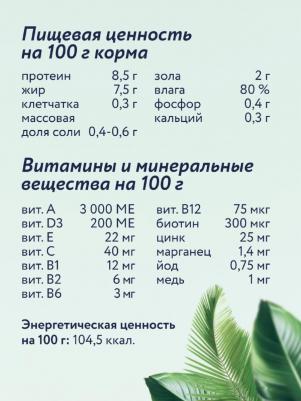 Пищевая ценность на 100 г корма

протеин 8,5 г
жир 7,5 г
клетчатка 0,3 г
массовая доля соли 0,4-0,6 г

зола 2 г
влага 80 %
фосфор 0,4 г
кальций 0,3 г

Витамины и минеральные вещества на 100 г

вит. А 3 000 МЕ
вит. D3 200 МЕ
вит. Е 22 мг
вит. С 40 мг
вит. В1 12 мг
вит. В2 6 мг
вит. В6 3 мг

вит. В12 75 мкг
биотин 300 мкг
цинк 25 мг
марганец 1,4 мг
йод 0,75 мг
медь 1 мг

Энергетическая ценность на 100 г: 104,5 ккал.